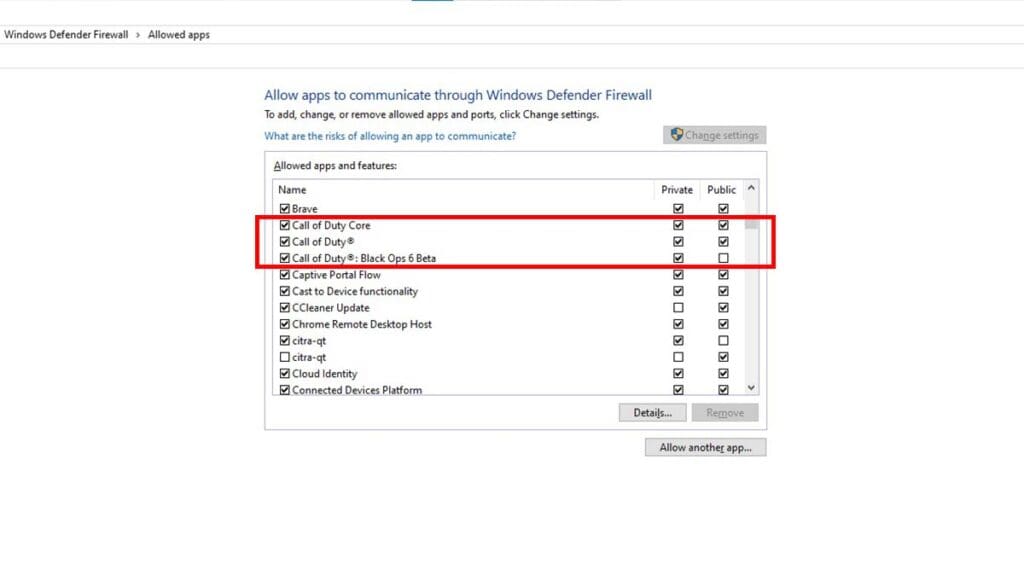 Windows Defender Firewall > Allowed apps

Allow apps to communicate through Windows Defender Firewall

To add, change, or remove allowed apps and ports, click Change settings.

What are the risks of allowing an app to communicate?

Change settings

Allowed apps and features:

| Name | Private | Public |
|---|---|---|
| ☑ Brave | ☑ | ☑ |
| ☑ Call of Duty Core | ☑ | ☑ |
| ☑ Call of Duty® | ☑ | ☑ |
| ☑ Call of Duty®: Black Ops 6 Beta | ☑ | ☐ |
| ☑ Captive Portal Flow | ☑ | ☑ |
| ☑ Cast to Device functionality | ☑ | ☑ |
| ☑ CCleaner Update | ☐ | ☑ |
| ☑ Chrome Remote Desktop Host | ☑ | ☑ |
| ☑ citra-qt | ☑ | ☐ |
| ☐ citra-qt | ☐ | ☑ |
| ☑ Cloud Identity | ☑ | ☑ |
| ☑ Connected Devices Platform | ☑ | ☑ |

Details...

Remove

Allow another app...